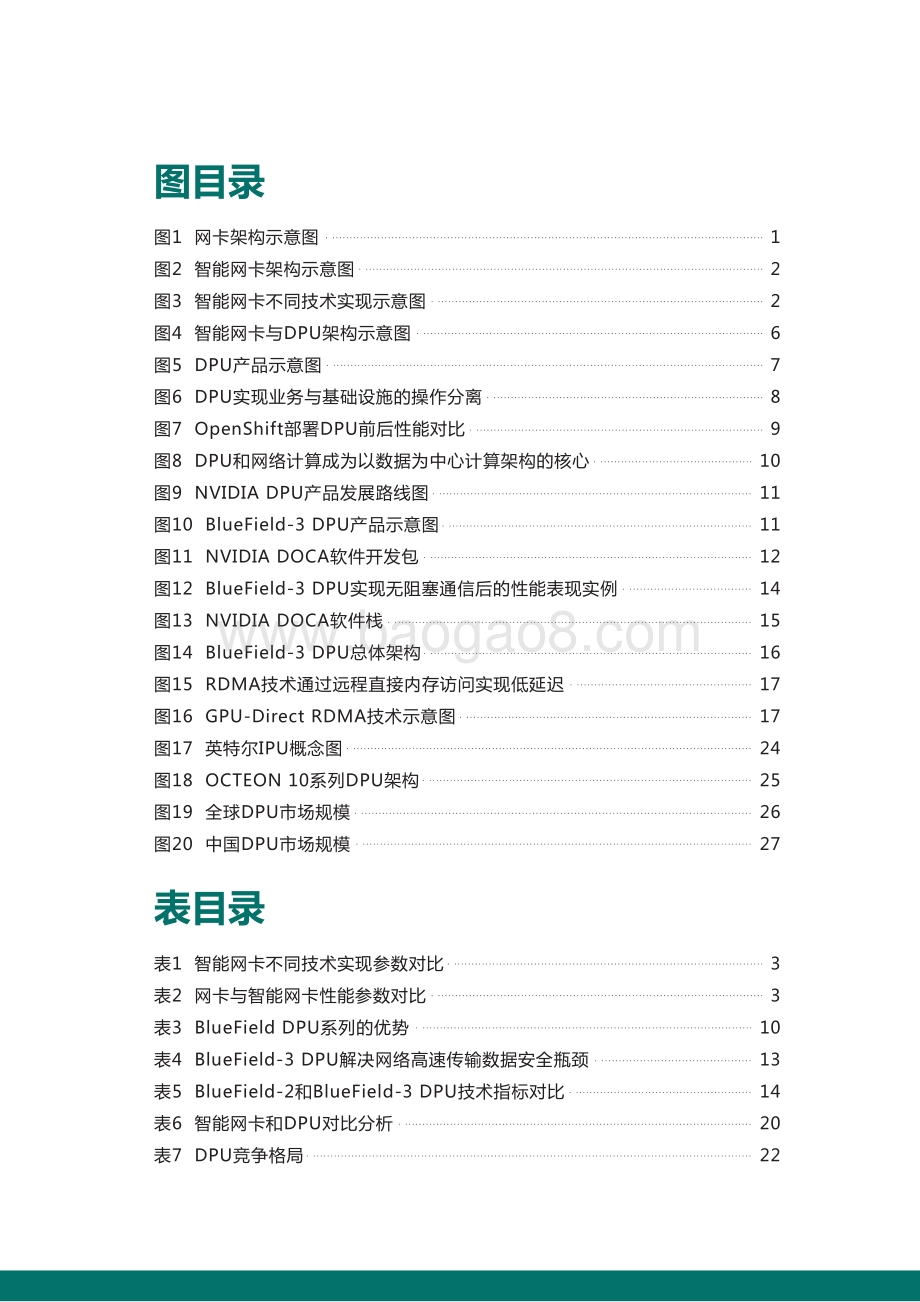 图目录

图1 网卡架构示意图 1
图2 智能网卡架构示意图 2
图3 智能网卡不同技术实现示意图 2
图4 智能网卡与DPU架构示意图 6
图5 DPU产品示意图 7
图6 DPU实现业务与基础设施的操作分离 8
图7 OpenShift部署DPU前后性能对比 9
图8 DPU和网络计算成为以数据为中心计算架构的核心 10
图9 NVIDIA DPU产品发展路线图 11
图10 BlueField-3 DPU产品示意图 11
图11 NVIDIA DOCA软件开发包 12
图12 BlueField-3 DPU实现无阻塞通信后的性能表现实例 14
图13 NVIDIA DOCA软件栈 15
图14 BlueField-3 DPU总体架构 16
图15 RDMA技术通过远程直接内存访问实现低延迟 17
图16 GPU-Direct RDMA技术示意图 17
图17 英特尔IPU概念图 24
图18 OCTEON 10系列DPU架构 25
图19 全球DPU市场规模 26
图20 中国DPU市场规模 27

baogao8.com

表目录

表1 智能网卡不同技术实现参数对比 3
表2 网卡与智能网卡性能参数对比 3
表3 BlueField DPU系列的优势 10
表4 BlueField-3 DPU解决网络高速传输数据安全瓶颈 13
表5 BlueField-2和BlueField-3 DPU技术指标对比 14
表6 智能网卡和DPU对比分析 20
表7 DPU竞争格局 22